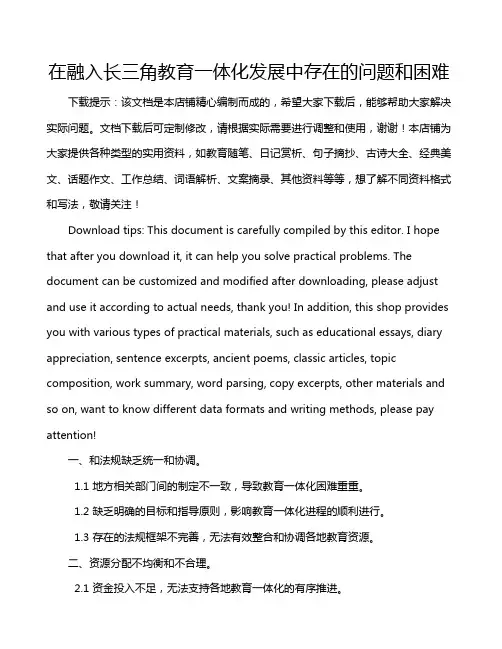 在融入长三角教育一体化发展中存在的问题和困难

下载提示：该文档是本店铺精心编制而成的，希望大家下载后，能够帮助大家解决实际问题。文档下载后可定制修改，请根据实际需要进行调整和使用，谢谢！本店铺为大家提供各种类型的实用资料，如教育随笔、日记赏析、句子摘抄、古诗大全、经典美文、话题作文、工作总结、词语解析、文案摘录、其他资料等等，想了解不同资料格式和写法，敬请关注！

Download tips: This document is carefully compiled by this editor. I hope that after you download it, it can help you solve practical problems. The document can be customized and modified after downloading, please adjust and use it according to actual needs, thank you! In addition, this shop provides you with various types of practical materials, such as educational essays, diary appreciation, sentence excerpts, ancient poems, classic articles, topic composition, work summary, word parsing, copy excerpts, other materials and so on, want to know different data formats and writing methods, please pay attention!

一、和法规缺乏统一和协调。

1.1 地方相关部门间的制定不一致，导致教育一体化困难重重。

1.2 缺乏明确的目标和指导原则，影响教育一体化进程的顺利进行。

1.3 存在的法规框架不完善，无法有效整合和协调各地教育资源。

二、资源分配不均衡和不合理。

2.1 资金投入不足，无法支持各地教育一体化的有序推进。